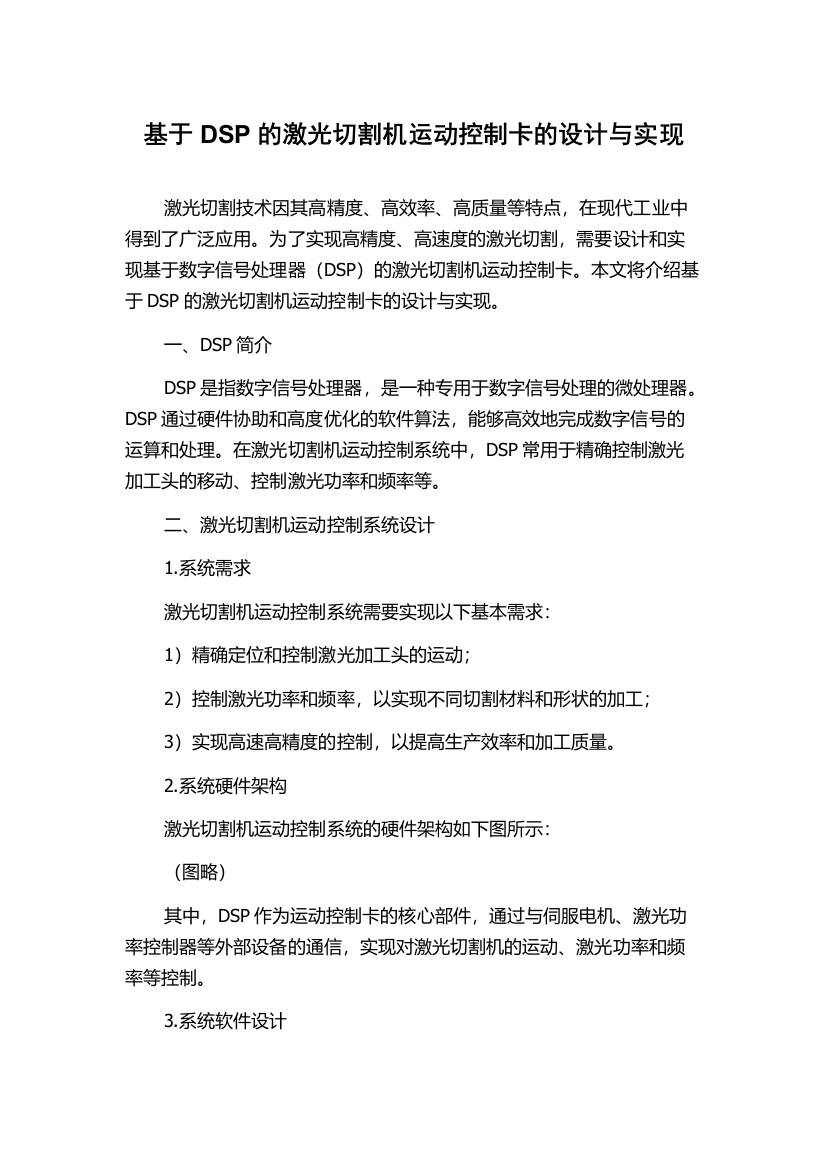 基于 DSP 的激光切割机运动控制卡的设计与实现

激光切割技术因其高精度、高效率、高质量等特点，在现代工业中得到了广泛应用。为了实现高精度、高速度的激光切割，需要设计和实现基于数字信号处理器（DSP）的激光切割机运动控制卡。本文将介绍基于 DSP 的激光切割机运动控制卡的设计与实现。

一、DSP 简介

DSP 是指数字信号处理器，是一种专用于数字信号处理的微处理器。DSP 通过硬件协助和高度优化的软件算法，能够高效地完成数字信号的运算和处理。在激光切割机运动控制系统中，DSP 常用于精确控制激光加工头的移动、控制激光功率和频率等。

二、激光切割机运动控制系统设计

1.系统需求

激光切割机运动控制系统需要实现以下基本需求：

1）精确定位和控制激光加工头的运动；

2）控制激光功率和频率，以实现不同切割材料和形状的加工；

3）实现高速高精度的控制，以提高生产效率和加工质量。

2.系统硬件架构

激光切割机运动控制系统的硬件架构如下图所示：

（图略）

其中，DSP 作为运动控制卡的核心部件，通过与伺服电机、激光功率控制器等外部设备的通信，实现对激光切割机的运动、激光功率和频率等控制。

3.系统软件设计